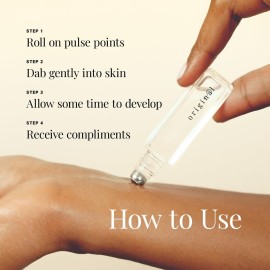 STEP 1
Roll on pulse points

STEP 2
Dab gently into skin

STEP 3
Allow some time to develop

STEP 4
Receive compliments

original

How to Use